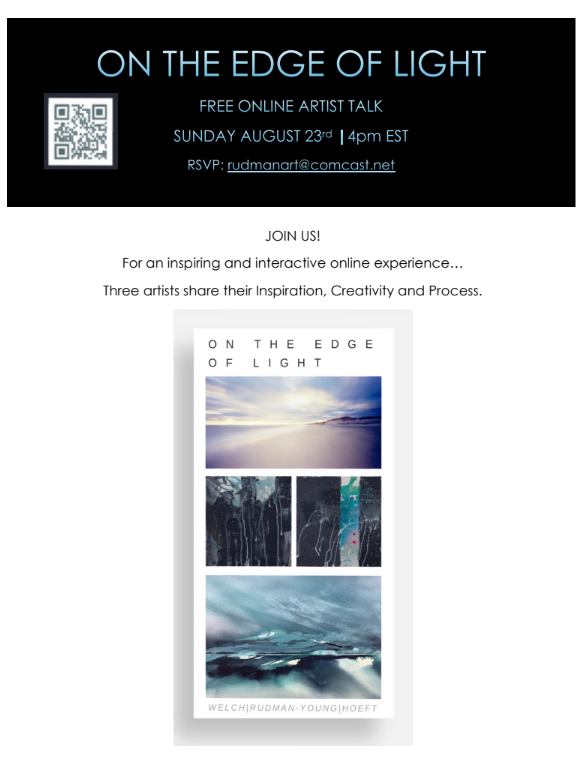 ON THE EDGE OF LIGHT

FREE ONLINE ARTIST TALK

SUNDAY AUGUST 23rd | 4pm EST

RSVP: rudmanart@comcast.net

JOIN US!

For an inspiring and interactive online experience…

Three artists share their Inspiration, Creativity and Process.

ON THE EDGE OF LIGHT

WELCH|RUDMAN-YOUNG|HOEFT